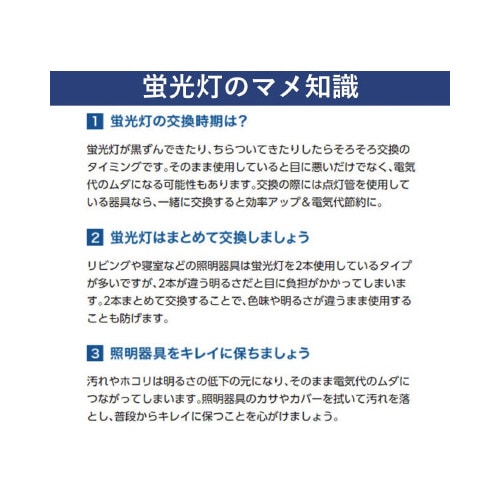 蛍光灯のマメ知識

1 蛍光灯の交換時期は?

蛍光灯が黒ずんできたり、ちらついてきたりしたらそろそろ交換のタイミングです。そのまま使用していると目に悪いだけでなく、電気代のムダになる可能性もあります。交換の際には点灯管を使用している器具なら、一緒に交換すると効率アップ&電気代節約に。

2 蛍光灯はまとめて交換しましょう

リビングや寝室などの照明器具は蛍光灯を2本使用しているタイプが多いですが、2本が違う明るさだと目に負担がかかってしまいます。2本まとめて交換することで、色味や明るさが違うまま使用することも防げます。

3 照明器具をキレイに保ちましょう

汚れやホコリは明るさの低下の元になり、そのまま電気代のムダにつながってしまいます。照明器具のカサやカバーを拭いて汚れを落とし、普段からキレイに保つことを心がけましょう。